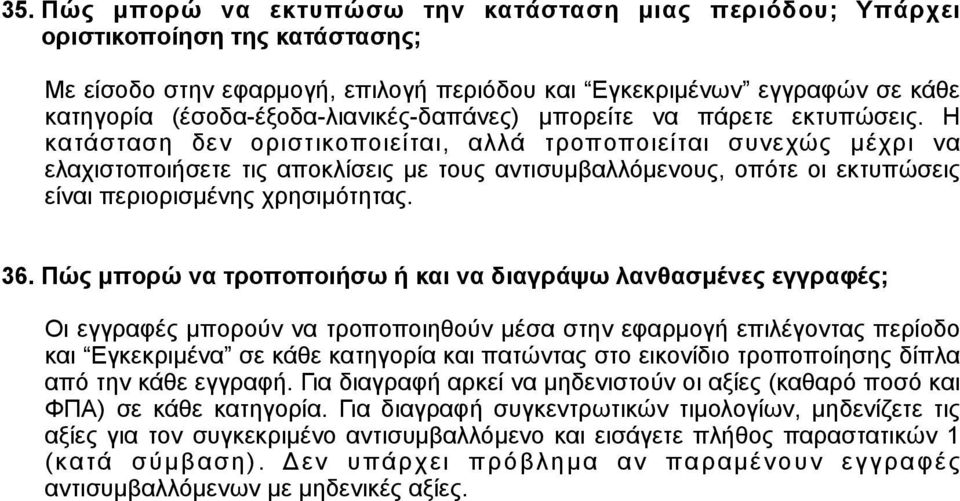 35. Πώς μπορώ να εκτυπώσω την κατάσταση μιας περιόδου; Υπάρχει οριστικοποίηση της κατάστασης;

Με είσοδο στην εφαρμογή, επιλογή περιόδου και “Εγκεκριμένων” εγγραφών σε κάθε κατηγορία (έσοδα-έξοδα-λιανικές-δαπάνες) μπορείτε να πάρετε εκτυπώσεις. Η κατάσταση δεν οριστικοποιείται, αλλά τροποποιείται συνεχώς μέχρι να ελαχιστοποιήσετε τις αποκλίσεις με τους αντισυμβαλλόμενους, οπότε οι εκτυπώσεις είναι περιορισμένης χρησιμότητας.

36. Πώς μπορώ να τροποποιήσω ή και να διαγράψω λανθασμένες εγγραφές;

Οι εγγραφές μπορούν να τροποποιηθούν μέσα στην εφαρμογή επιλέγοντας περίοδο και “Εγκεκριμένα” σε κάθε κατηγορία και πατώντας στο εικονίδιο τροποποίησης δίπλα από την κάθε εγγραφή. Για διαγραφή αρκεί να μηδενιστούν οι αξίες (καθαρό ποσό και ΦΠΑ) σε κάθε κατηγορία. Για διαγραφή συγκεντρωτικών τιμολογίων, μηδενίζετε τις αξίες για τον συγκεκριμένο αντισυμβαλλόμενο και εισάγετε πλήθος παραστατικών 1 (κατά σύμβαση). Δεν υπάρχει πρόβλημα αν παραμένουν εγγραφές αντισυμβαλλόμενων με μηδενικές αξίες.